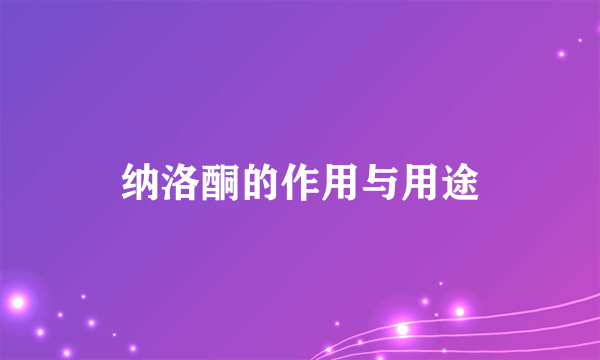 纳洛酮的作用与用途